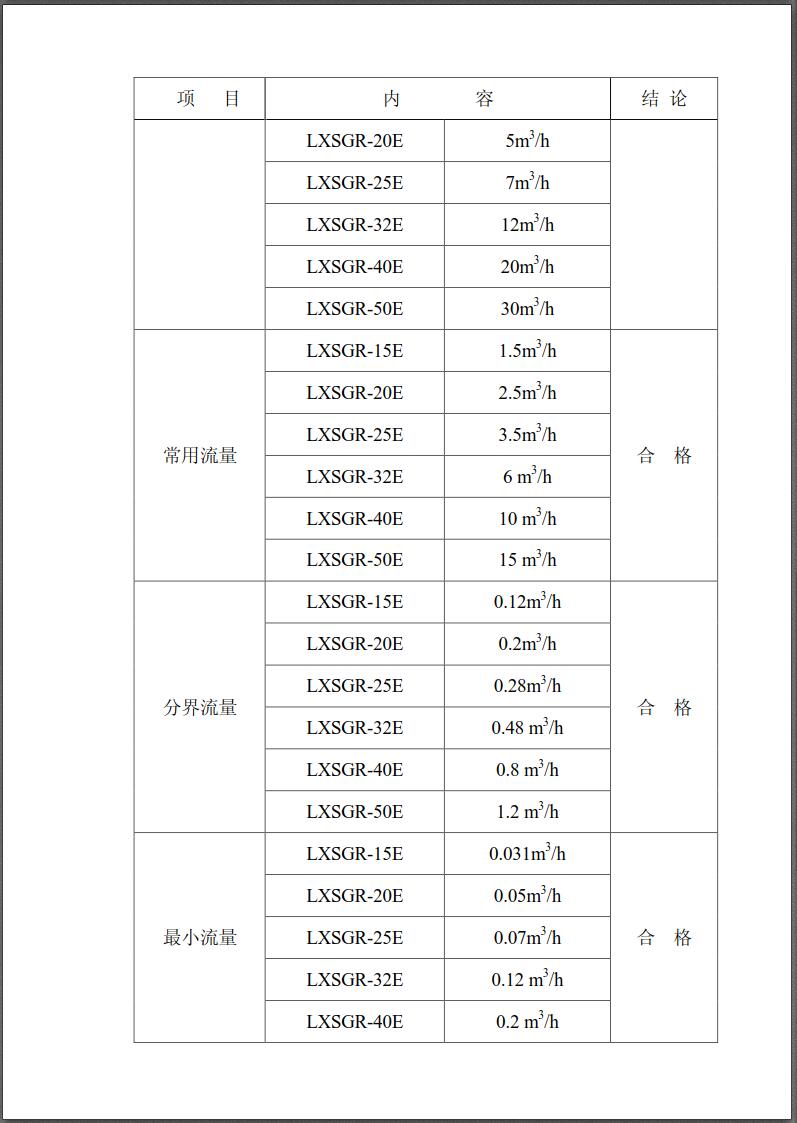 | 项　目 | 内　　容 | | 结 论 |
|---|---|---|---|
| | LXSGR-20E | $5m^3/h$ | |
| | LXSGR-25E | $7m^3/h$ | |
| | LXSGR-32E | $12m^3/h$ | |
| | LXSGR-40E | $20m^3/h$ | |
| | LXSGR-50E | $30m^3/h$ | |
| 常用流量 | LXSGR-15E | $1.5m^3/h$ | 合　格 |
| | LXSGR-20E | $2.5m^3/h$ | |
| | LXSGR-25E | $3.5m^3/h$ | |
| | LXSGR-32E | $6\ m^3/h$ | |
| | LXSGR-40E | $10\ m^3/h$ | |
| | LXSGR-50E | $15\ m^3/h$ | |
| 分界流量 | LXSGR-15E | $0.12m^3/h$ | 合　格 |
| | LXSGR-20E | $0.2m^3/h$ | |
| | LXSGR-25E | $0.28m^3/h$ | |
| | LXSGR-32E | $0.48\ m^3/h$ | |
| | LXSGR-40E | $0.8\ m^3/h$ | |
| | LXSGR-50E | $1.2\ m^3/h$ | |
| 最小流量 | LXSGR-15E | $0.031m^3/h$ | 合　格 |
| | LXSGR-20E | $0.05m^3/h$ | |
| | LXSGR-25E | $0.07m^3/h$ | |
| | LXSGR-32E | $0.12\ m^3/h$ | |
| | LXSGR-40E | $0.2\ m^3/h$ | |